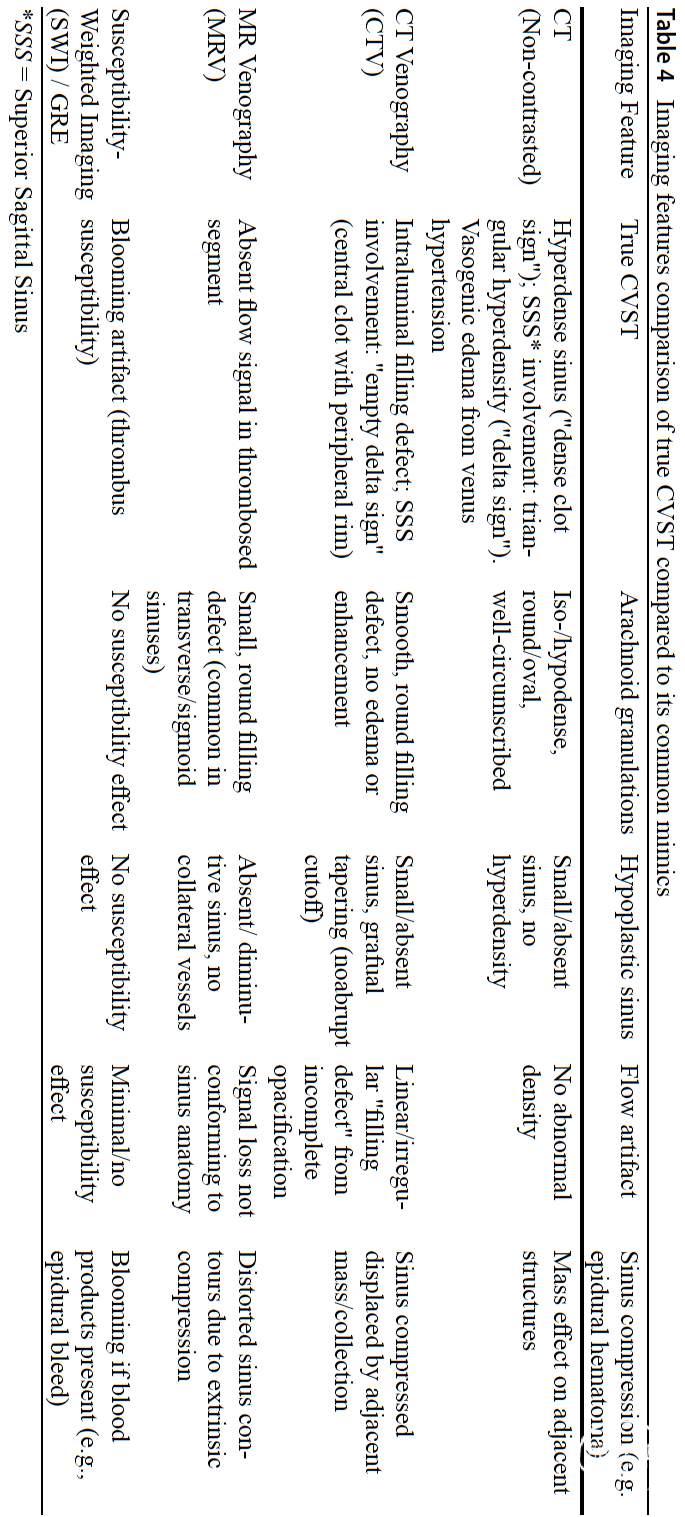 **Table 4** Imaging features comparison of true CVST compared to its common mimics

| Imaging Feature | True CVST | Arachnoid granulations | Hypoplastic sinus | Flow artifact | Sinus compression (e.g. epidural hematoma) |
|---|---|---|---|---|---|
| CT (Non-contrasted) | Hyperdense sinus ("dense clot sign"); SSS* involvement: triangular hyperdensity ("delta sign"). Vasogenic edema from venus hypertension | Iso-/hypodense, round/oval, well-circumscribed | Small/absent sinus, no hyperdensity | No abnormal density | Mass effect on adjacent structures |
| CT Venography (CTV) | Intraluminal filling defect; SSS involvement: "empty delta sign" (central clot with peripheral rim) | Smooth, round filling defect, no edema or enhancement | Small/absent sinus, grafual tapering (noabrupt cutoff) | Linear/irregular "filling defect" from incomplete opacification | Sinus compressed displaced by adjacent mass/collection |
| MR Venography (MRV) | Absent flow signal in thrombosed segment | Small, round filling defect (common in transverse/sigmoid sinuses) | Absent/ diminutive sinus, no collateral vessels | Signal loss not conforming to sinus anatomy | Distorted sinus contours due to extrinsic compression |
| Susceptibility-Weighted Imaging (SWI) / GRE | Blooming artifact (thrombus susceptibility) | No susceptibility effect | No susceptibility effect | Minimal/no susceptibility effect | Blooming if blood products present (e.g., epidural bleed) |

*SSS = Superior Sagittal Sinus